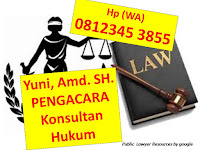 Hp (WA)
0812345 3855

LAW

Yuni, Amd. SH.
PENGACARA
Konsultan
Hukum

Public Lawyer Resources by google